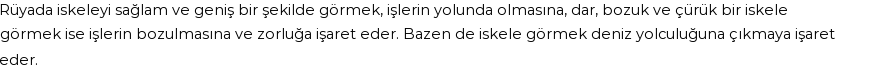 Rüyada iskeleyi sağlam ve geniş bir şekilde görmek, işlerin yolunda olmasına, dar, bozuk ve çürük bir iskele görmek ise işlerin bozulmasına ve zorluğa işaret eder. Bazen de iskele görmek deniz yolculuğuna çıkmaya işaret eder.